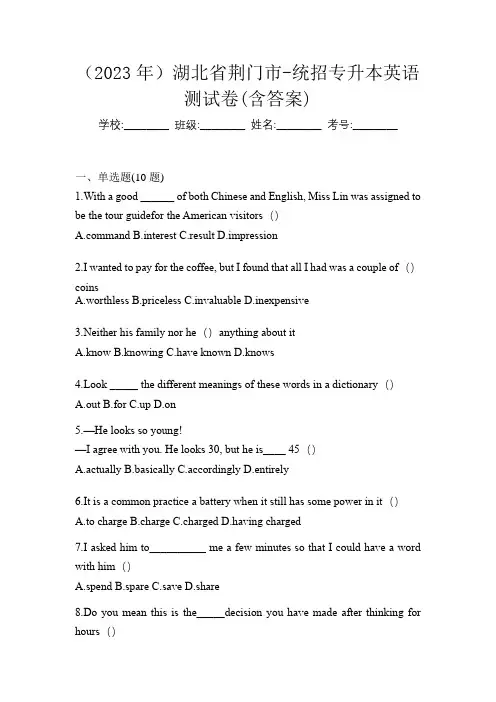 （2023 年）湖北省荆门市-统招专升本英语测试卷(含答案)

学校:________ 班级:________ 姓名:________ 考号:________

一、单选题(10 题)

1.With a good ______ of both Chinese and English, Miss Lin was assigned to be the tour guidefor the American visitors （）

A.command B.interest C.result D.impression

2.I wanted to pay for the coffee, but I found that all I had was a couple of （） coins

A.worthless B.priceless C.invaluable D.inexpensive

3.Neither his family nor he （） anything about it

A.know B.knowing C.have known D.knows

4.Look _____ the different meanings of these words in a dictionary （）

A.out B.for C.up D.on

5.—He looks so young!

—I agree with you. He looks 30, but he is____ 45 （）

A.actually B.basically C.accordingly D.entirely

6.It is a common practice a battery when it still has some power in it （）

A.to charge B.charge C.charged D.having charged

7.I asked him to__________ me a few minutes so that I could have a word with him （）

A.spend B.spare C.save D.share

8.Do you mean this is the_____decision you have made after thinking for hours （）